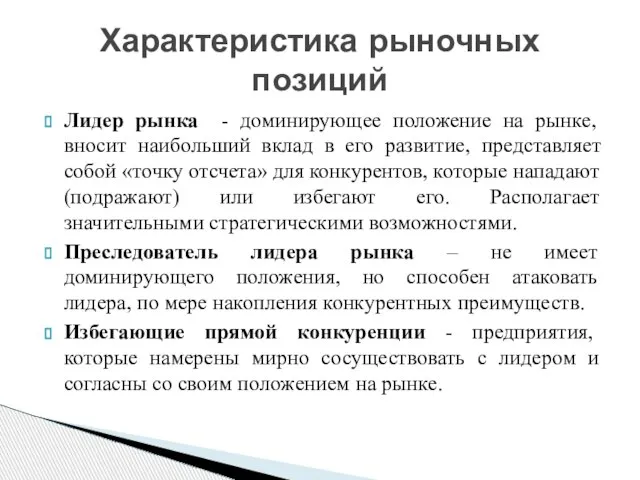 Характеристика рыночных позиций

Лидер рынка - доминирующее положение на рынке, вносит наибольший вклад в его развитие, представляет собой «точку отсчета» для конкурентов, которые нападают (подражают) или избегают его. Располагает значительными стратегическими возможностями.

Преследователь лидера рынка – не имеет доминирующего положения, но способен атаковать лидера, по мере накопления конкурентных преимуществ.

Избегающие прямой конкуренции - предприятия, которые намерены мирно сосуществовать с лидером и согласны со своим положением на рынке.